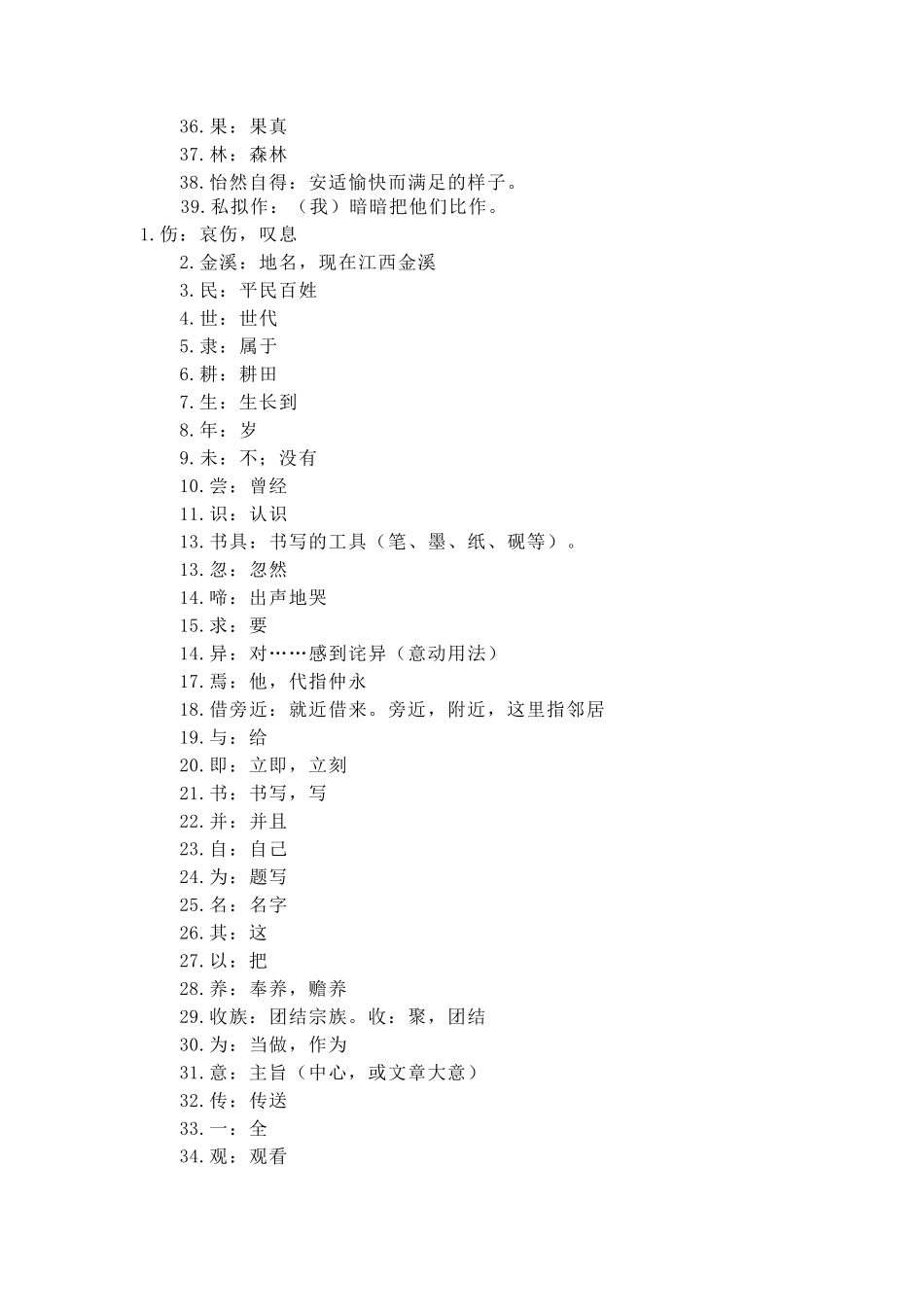 36.果：果真
37.林：森林
38.怡然自得：安适愉快而满足的样子。
39.私拟作：（我）暗暗把他们比作。
1.伤：哀伤，叹息
2.金溪：地名，现在江西金溪
3.民：平民百姓
4.世：世代
5.隶：属于
6.耕：耕田
7.生：生长到
8.年：岁
9.未：不；没有
10.尝：曾经
11.识：认识
13.书具：书写的工具（笔、墨、纸、砚等）。
13.忽：忽然
14.啼：出声地哭
15.求：要
14.异：对……感到诧异（意动用法）
17.焉：他，代指仲永
18.借旁近：就近借来。旁近，附近，这里指邻居
19.与：给
20.即：立即，立刻
21.书：书写，写
22.并：并且
23.自：自己
24.为：题写
25.名：名字
26.其：这
27.以：把
28.养：奉养，赡养
29.收族：团结宗族。收：聚，团结
30.为：当做，作为
31.意：主旨（中心，或文章大意）
32.传：传送
33.一：全
34.观：观看